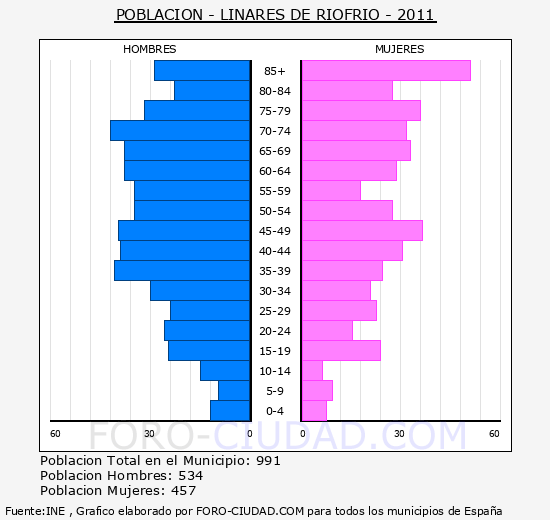 POBLACION - LINARES DE RIOFRIO - 2011

HOMBRES

MUJERES

85+
80-84
75-79
70-74
65-69
60-64
55-59
50-54
45-49
40-44
35-39
30-34
25-29
20-24
15-19
10-14
5-9
0-4

60 30 0

0 30 60

FORO-CIUDAD.COM

Poblacion Total en el Municipio: 991
Poblacion Hombres: 534
Poblacion Mujeres: 457

Fuente:INE , Grafico elaborado por FORO-CIUDAD.COM para todos los municipios de España